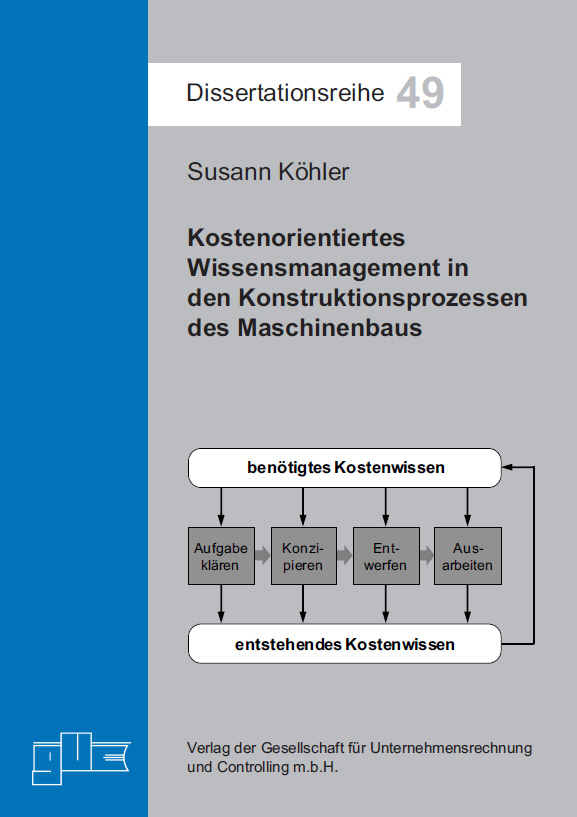 Dissertationsreihe 49

Susann Köhler

Kostenorientiertes Wissensmanagement in den Konstruktionsprozessen des Maschinenbaus

benötigtes Kostenwissen

Aufgabe klären

Konzipieren

Entwerfen

Ausarbeiten

entstehendes Kostenwissen

guc

Verlag der Gesellschaft für Unternehmensrechnung und Controlling m.b.H.